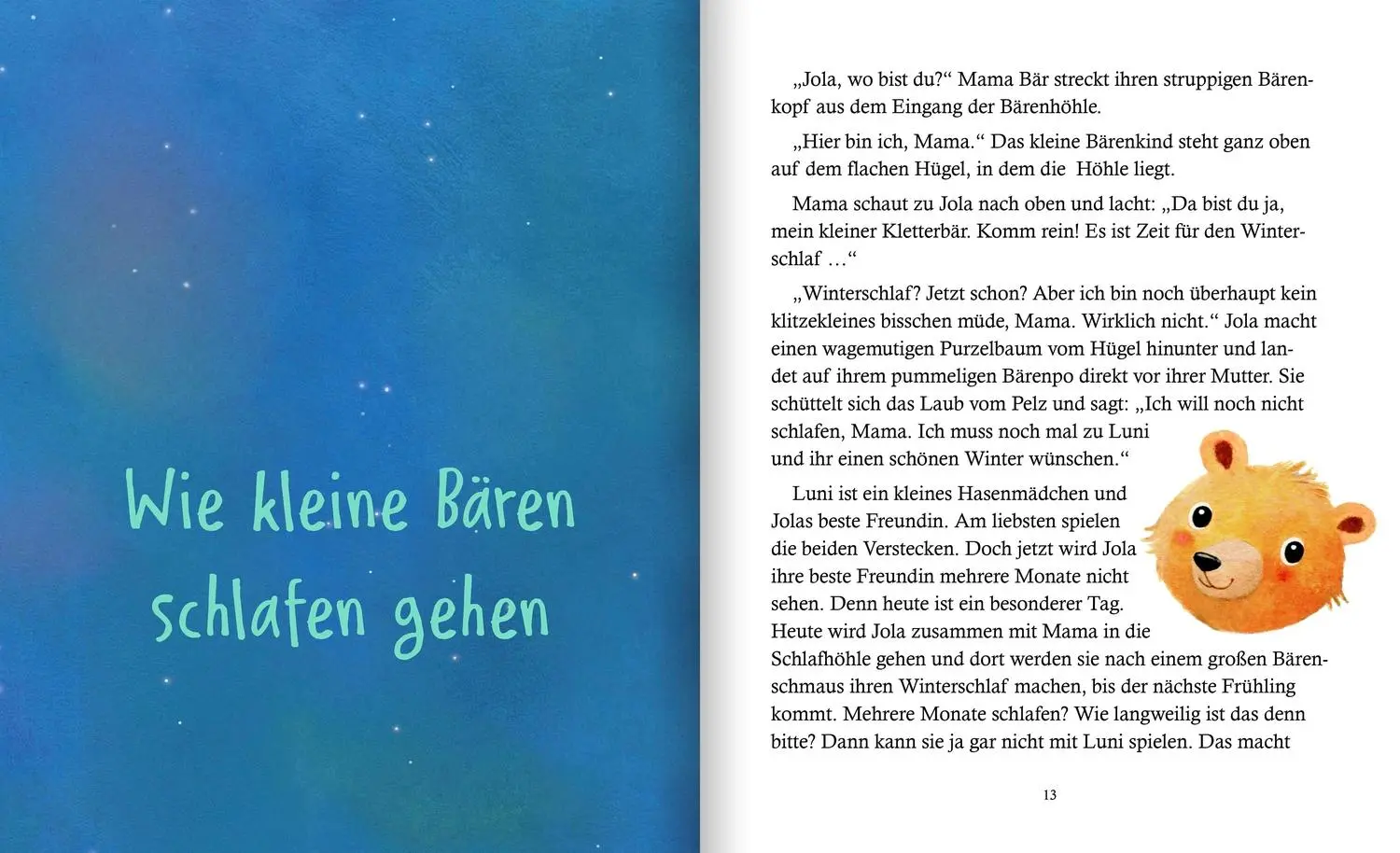 Wie kleine Bären schlafen gehen

„Jola, wo bist du?“ Mama Bär streckt ihren struppigen Bärenkopf aus dem Eingang der Bärenhöhle.

„Hier bin ich, Mama.“ Das kleine Bärenkind steht ganz oben auf dem flachen Hügel, in dem die Höhle liegt.

Mama schaut zu Jola nach oben und lacht: „Da bist du ja, mein kleiner Kletterbär. Komm rein! Es ist Zeit für den Winterschlaf …“

„Winterschlaf? Jetzt schon? Aber ich bin noch überhaupt kein klitzekleines bisschen müde, Mama. Wirklich nicht.“ Jola macht einen wagemutigen Purzelbaum vom Hügel hinunter und landet auf ihrem pummeligen Bärenpo direkt vor ihrer Mutter. Sie schüttelt sich das Laub vom Pelz und sagt: „Ich will noch nicht schlafen, Mama. Ich muss noch mal zu Luni und ihr einen schönen Winter wünschen.“

Luni ist ein kleines Hasenmädchen und Jolas beste Freundin. Am liebsten spielen die beiden Verstecken. Doch jetzt wird Jola ihre beste Freundin mehrere Monate nicht sehen. Denn heute ist ein besonderer Tag. Heute wird Jola zusammen mit Mama in die Schlafhöhle gehen und dort werden sie nach einem großen Bärenschmaus ihren Winterschlaf machen, bis der nächste Frühling kommt. Mehrere Monate schlafen? Wie langweilig ist das denn bitte? Dann kann sie ja gar nicht mit Luni spielen. Das macht

13